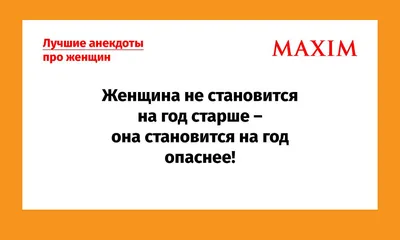 Лучшие анекдоты про женщин

MAXIM

Женщина не становится на год старше – она становится на год опаснее!